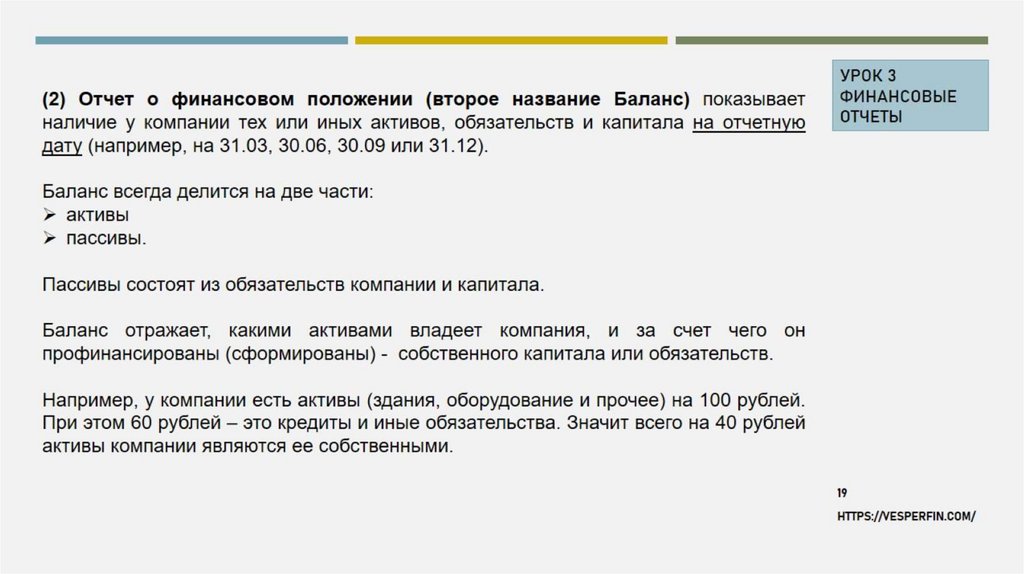 УРОК 3
ФИНАНСОВЫЕ
ОТЧЕТЫ

(2) Отчет о финансовом положении (второе название Баланс) показывает наличие у компании тех или иных активов, обязательств и капитала на отчетную дату (например, на 31.03, 30.06, 30.09 или 31.12).

Баланс всегда делится на две части:
➢ активы
➢ пассивы.

Пассивы состоят из обязательств компании и капитала.

Баланс отражает, какими активами владеет компания, и за счет чего он профинансированы (сформированы) - собственного капитала или обязательств.

Например, у компании есть активы (здания, оборудование и прочее) на 100 рублей. При этом 60 рублей – это кредиты и иные обязательства. Значит всего на 40 рублей активы компании являются ее собственными.

19

HTTPS://VESPERFIN.COM/